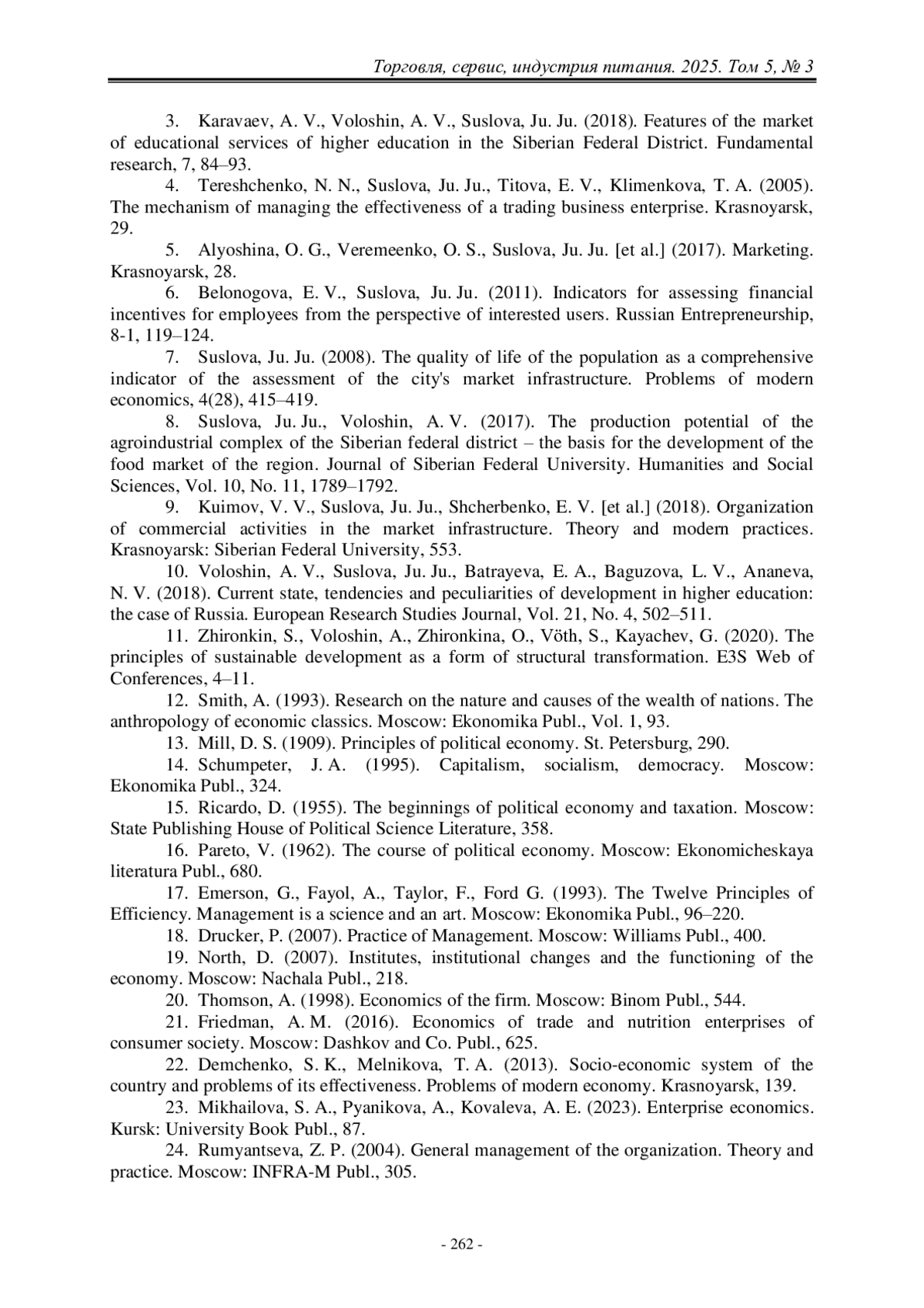 Торговля, сервис, индустрия питания. 2025. Том 5, № 3

3. Karavaev, A. V., Voloshin, A. V., Suslova, Ju. Ju. (2018). Features of the market of educational services of higher education in the Siberian Federal District. Fundamental research, 7, 84–93.

4. Tereshchenko, N. N., Suslova, Ju. Ju., Titova, E. V., Klimenkova, T. A. (2005). The mechanism of managing the effectiveness of a trading business enterprise. Krasnoyarsk, 29.

5. Alyoshina, O. G., Veremeenko, O. S., Suslova, Ju. Ju. [et al.] (2017). Marketing. Krasnoyarsk, 28.

6. Belonogova, E. V., Suslova, Ju. Ju. (2011). Indicators for assessing financial incentives for employees from the perspective of interested users. Russian Entrepreneurship, 8-1, 119–124.

7. Suslova, Ju. Ju. (2008). The quality of life of the population as a comprehensive indicator of the assessment of the city's market infrastructure. Problems of modern economics, 4(28), 415–419.

8. Suslova, Ju. Ju., Voloshin, A. V. (2017). The production potential of the agroindustrial complex of the Siberian federal district – the basis for the development of the food market of the region. Journal of Siberian Federal University. Humanities and Social Sciences, Vol. 10, No. 11, 1789–1792.

9. Kuimov, V. V., Suslova, Ju. Ju., Shcherbenko, E. V. [et al.] (2018). Organization of commercial activities in the market infrastructure. Theory and modern practices. Krasnoyarsk: Siberian Federal University, 553.

10. Voloshin, A. V., Suslova, Ju. Ju., Batrayeva, E. A., Baguzova, L. V., Ananeva, N. V. (2018). Current state, tendencies and peculiarities of development in higher education: the case of Russia. European Research Studies Journal, Vol. 21, No. 4, 502–511.

11. Zhironkin, S., Voloshin, A., Zhironkina, O., Vöth, S., Kayachev, G. (2020). The principles of sustainable development as a form of structural transformation. E3S Web of Conferences, 4–11.

12. Smith, A. (1993). Research on the nature and causes of the wealth of nations. The anthropology of economic classics. Moscow: Ekonomika Publ., Vol. 1, 93.

13. Mill, D. S. (1909). Principles of political economy. St. Petersburg, 290.

14. Schumpeter, J. A. (1995). Capitalism, socialism, democracy. Moscow: Ekonomika Publ., 324.

15. Ricardo, D. (1955). The beginnings of political economy and taxation. Moscow: State Publishing House of Political Science Literature, 358.

16. Pareto, V. (1962). The course of political economy. Moscow: Ekonomicheskaya literatura Publ., 680.

17. Emerson, G., Fayol, A., Taylor, F., Ford G. (1993). The Twelve Principles of Efficiency. Management is a science and an art. Moscow: Ekonomika Publ., 96–220.

18. Drucker, P. (2007). Practice of Management. Moscow: Williams Publ., 400.

19. North, D. (2007). Institutes, institutional changes and the functioning of the economy. Moscow: Nachala Publ., 218.

20. Thomson, A. (1998). Economics of the firm. Moscow: Binom Publ., 544.

21. Friedman, A. M. (2016). Economics of trade and nutrition enterprises of consumer society. Moscow: Dashkov and Co. Publ., 625.

22. Demchenko, S. K., Melnikova, T. A. (2013). Socio-economic system of the country and problems of its effectiveness. Problems of modern economy. Krasnoyarsk, 139.

23. Mikhailova, S. A., Pyanikova, A., Kovaleva, A. E. (2023). Enterprise economics. Kursk: University Book Publ., 87.

24. Rumyantseva, Z. P. (2004). General management of the organization. Theory and practice. Moscow: INFRA-M Publ., 305.

- 262 -